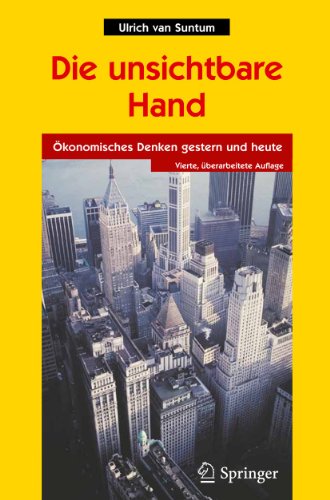 Ulrich van Suntum

Die unsichtbare Hand

Ökonomisches Denken gestern und heute

Vierte, überarbeitete Auflage

Springer